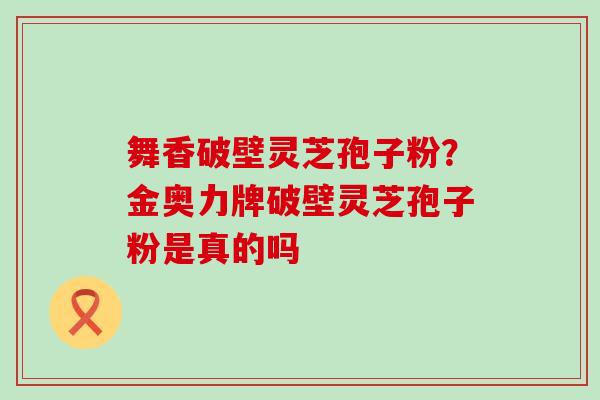 舞香破壁灵芝孢子粉?金奥力牌破壁灵芝孢子粉是真的吗